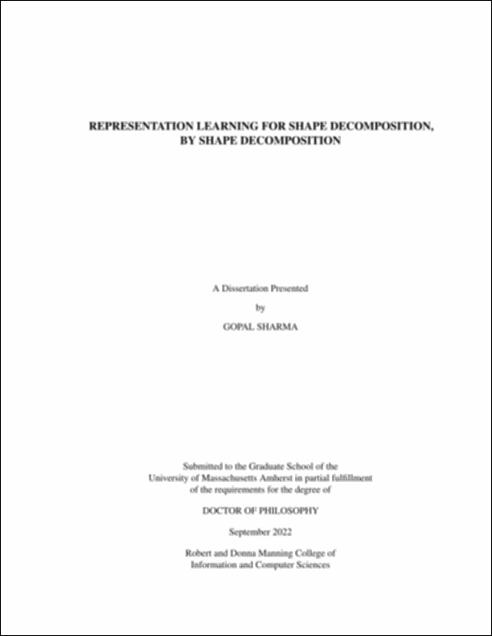 REPRESENTATION LEARNING FOR SHAPE DECOMPOSITION, BY SHAPE DECOMPOSITION

A Dissertation Presented

by

GOPAL SHARMA

Submitted to the Graduate School of the University of Massachusetts Amherst in partial fulfillment of the requirements for the degree of

DOCTOR OF PHILOSOPHY

September 2022

Robert and Donna Manning College of Information and Computer Sciences